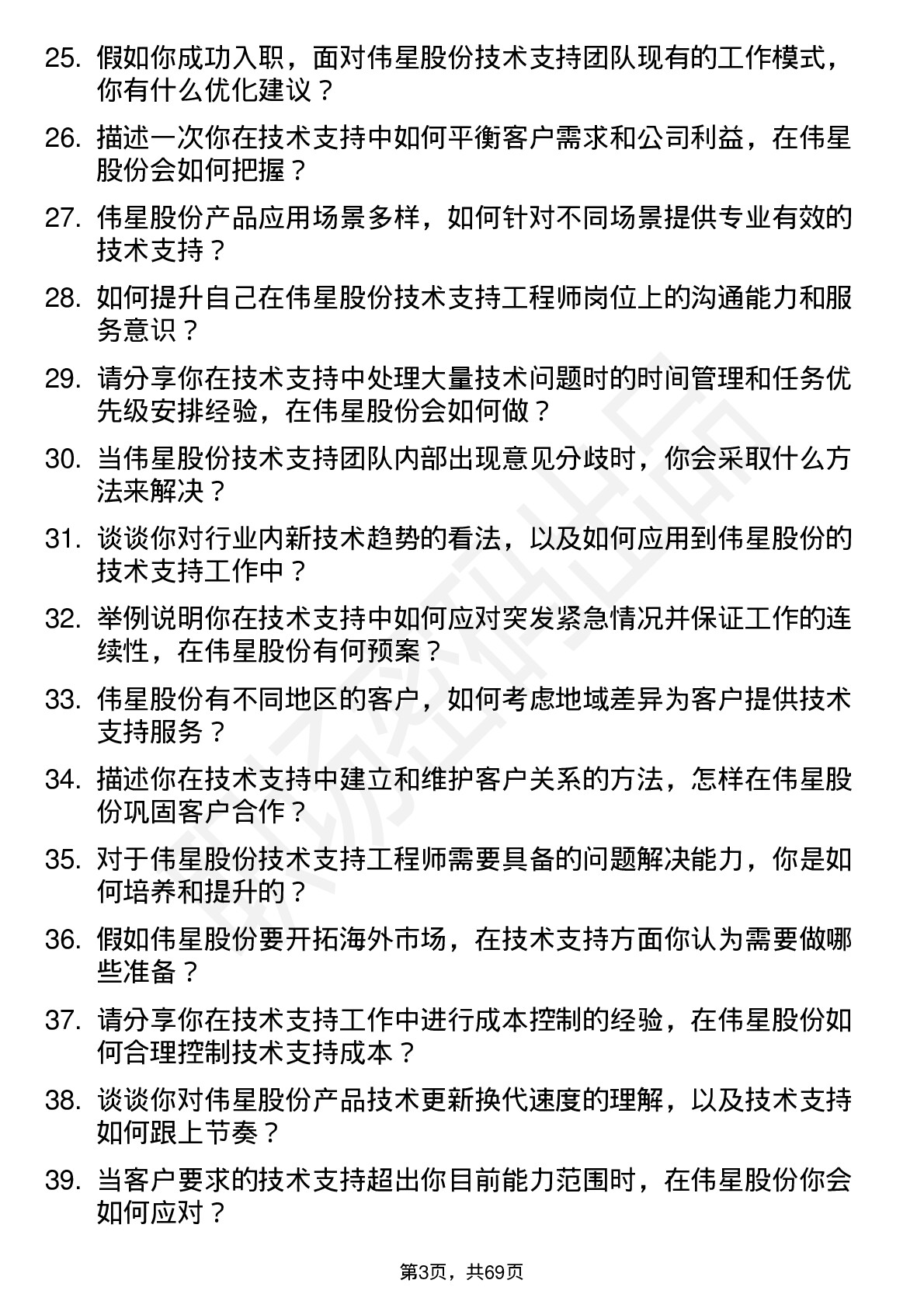 25. 假如你成功入职，面对伟星股份技术支持团队现有的工作模式，你有什么优化建议？

26. 描述一次你在技术支持中如何平衡客户需求和公司利益，在伟星股份会如何把握？

27. 伟星股份产品应用场景多样，如何针对不同场景提供专业有效的技术支持？

28. 如何提升自己在伟星股份技术支持工程师岗位上的沟通能力和服务意识？

29. 请分享你在技术支持中处理大量技术问题时的时间管理和任务优先级安排经验，在伟星股份会如何做？

30. 当伟星股份技术支持团队内部出现意见分歧时，你会采取什么方法来解决？

31. 谈谈你对行业内新技术趋势的看法，以及如何应用到伟星股份的技术支持工作中？

32. 举例说明你在技术支持中如何应对突发紧急情况并保证工作的连续性，在伟星股份有何预案？

33. 伟星股份有不同地区的客户，如何考虑地域差异为客户提供技术支持服务？

34. 描述你在技术支持中建立和维护客户关系的方法，怎样在伟星股份巩固客户合作？

35. 对于伟星股份技术支持工程师需要具备的问题解决能力，你是如何培养和提升的？

36. 假如伟星股份要开拓海外市场，在技术支持方面你认为需要做哪些准备？

37. 请分享你在技术支持工作中进行成本控制的经验，在伟星股份如何合理控制技术支持成本？

38. 谈谈你对伟星股份产品技术更新换代速度的理解，以及技术支持如何跟上节奏？

39. 当客户要求的技术支持超出你目前能力范围时，在伟星股份你会如何应对？

第3页，共69页